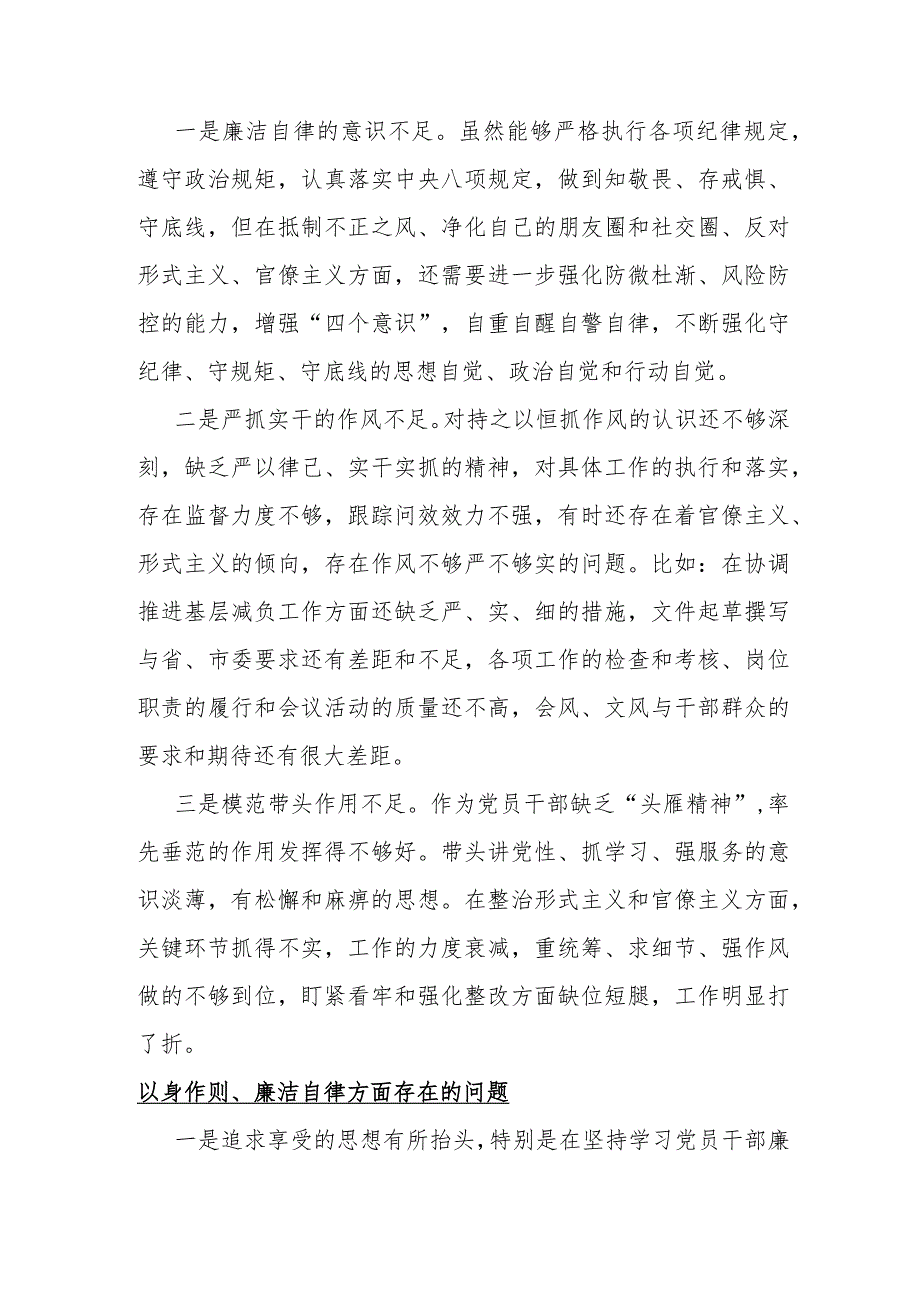 一是廉洁自律的意识不足。虽然能够严格执行各项纪律规定，遵守政治规矩，认真落实中央八项规定，做到知敬畏、存戒惧、守底线，但在抵制不正之风、净化自己的朋友圈和社交圈、反对形式主义、官僚主义方面，还需要进一步强化防微杜渐、风险防控的能力，增强“四个意识”，自重自醒自警自律，不断强化守纪律、守规矩、守底线的思想自觉、政治自觉和行动自觉。

二是严抓实干的作风不足。对持之以恒抓作风的认识还不够深刻，缺乏严以律己、实干实抓的精神，对具体工作的执行和落实，存在监督力度不够，跟踪问效效力不强，有时还存在着官僚主义、形式主义的倾向，存在作风不够严不够实的问题。比如：在协调推进基层减负工作方面还缺乏严、实、细的措施，文件起草撰写与省、市委要求还有差距和不足，各项工作的检查和考核、岗位职责的履行和会议活动的质量还不高，会风、文风与干部群众的要求和期待还有很大差距。

三是模范带头作用不足。作为党员干部缺乏“头雁精神”，率先垂范的作用发挥得不够好。带头讲党性、抓学习、强服务的意识淡薄，有松懈和麻痹的思想。在整治形式主义和官僚主义方面，关键环节抓得不实，工作的力度衰减，重统筹、求细节、强作风做的不够到位，盯紧看牢和强化整改方面缺位短腿，工作明显打了折。

以身作则、廉洁自律方面存在的问题

一是追求享受的思想有所抬头，特别是在坚持学习党员干部廉